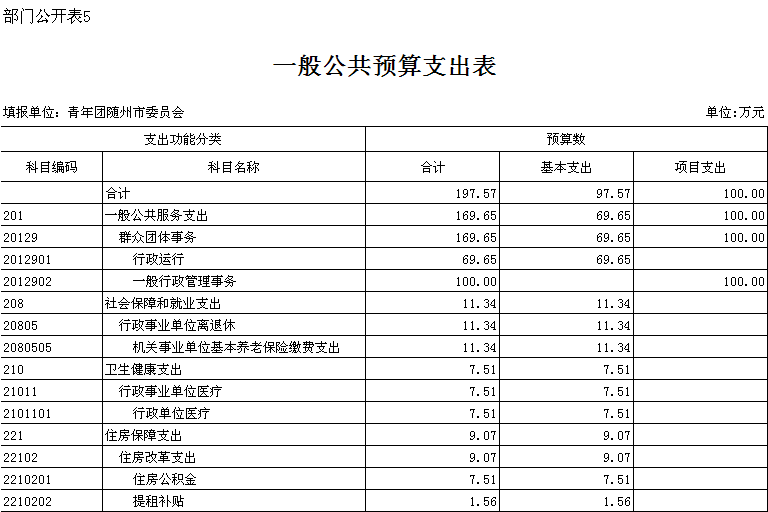 部门公开表5

一般公共预算支出表

填报单位：青年团随州市委员会 单位：万元

| 支出功能分类 | | 预算数 | | |
|---|---|---|---|---|
| 科目编码 | 科目名称 | 合计 | 基本支出 | 项目支出 |
| | 合计 | 197.57 | 97.57 | 100.00 |
| 201 | 一般公共服务支出 | 169.65 | 69.65 | 100.00 |
| 20129 | 群众团体事务 | 169.65 | 69.65 | 100.00 |
| 2012901 | 行政运行 | 69.65 | 69.65 | |
| 2012902 | 一般行政管理事务 | 100.00 | | 100.00 |
| 208 | 社会保障和就业支出 | 11.34 | 11.34 | |
| 20805 | 行政事业单位离退休 | 11.34 | 11.34 | |
| 2080505 | 机关事业单位基本养老保险缴费支出 | 11.34 | 11.34 | |
| 210 | 卫生健康支出 | 7.51 | 7.51 | |
| 21011 | 行政事业单位医疗 | 7.51 | 7.51 | |
| 2101101 | 行政单位医疗 | 7.51 | 7.51 | |
| 221 | 住房保障支出 | 9.07 | 9.07 | |
| 22102 | 住房改革支出 | 9.07 | 9.07 | |
| 2210201 | 住房公积金 | 7.51 | 7.51 | |
| 2210202 | 提租补贴 | 1.56 | 1.56 | |